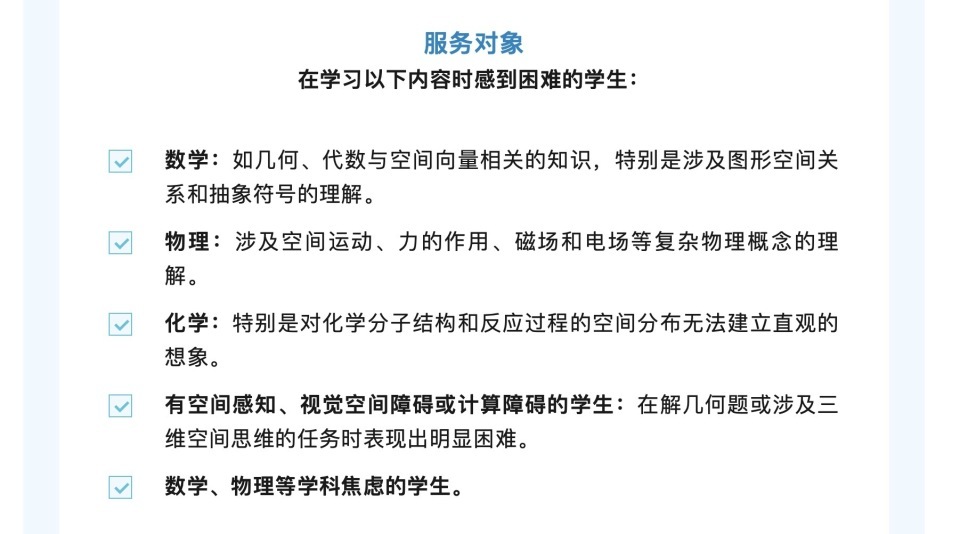 服务对象

在学习以下内容时感到困难的学生：

数学：如几何、代数与空间向量相关的知识，特别是涉及图形空间关系和抽象符号的理解。

物理：涉及空间运动、力的作用、磁场和电场等复杂物理概念的理解。

化学：特别是对化学分子结构和反应过程的空间分布无法建立直观的想象。

有空间感知、视觉空间障碍或计算障碍的学生：在解几何题或涉及三维空间思维的任务时表现出明显困难。

数学、物理等学科焦虑的学生。